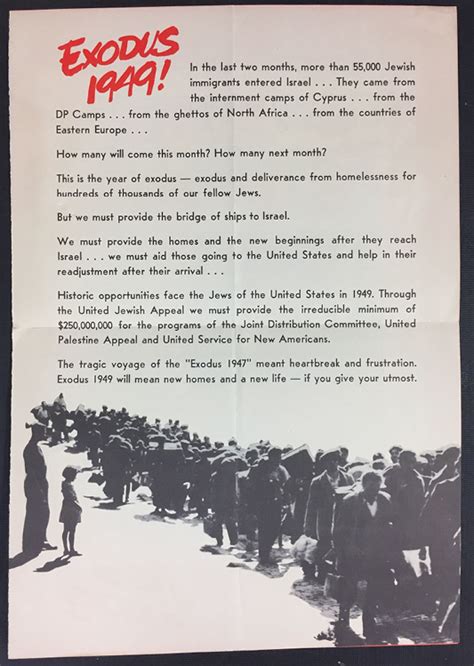 EXODUS 1949!

In the last two months, more than 55,000 Jewish immigrants entered Israel . . . They came from the internment camps of Cyprus . . . from the DP Camps . . . from the ghettos of North Africa . . . from the countries of Eastern Europe . . .

How many will come this month? How many next month?

This is the year of exodus — exodus and deliverance from homelessness for hundreds of thousands of our fellow Jews.

But we must provide the bridge of ships to Israel.

We must provide the homes and the new beginnings after they reach Israel . . . we must aid those going to the United States and help in their readjustment after their arrival . . .

Historic opportunities face the Jews of the United States in 1949. Through the United Jewish Appeal we must provide the irreducible minimum of $250,000,000 for the programs of the Joint Distribution Committee, United Palestine Appeal and United Service for New Americans.

The tragic voyage of the "Exodus 1947" meant heartbreak and frustration. Exodus 1949 will mean new homes and a new life — if you give your utmost.